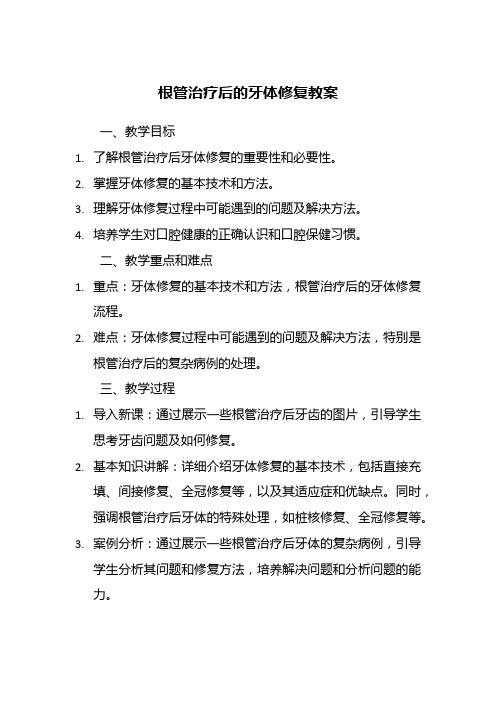 根管治疗后的牙体修复教案

一、教学目标

1. 了解根管治疗后牙体修复的重要性和必要性。

2. 掌握牙体修复的基本技术和方法。

3. 理解牙体修复过程中可能遇到的问题及解决方法。

4. 培养学生对口腔健康的正确认识和口腔保健习惯。

二、教学重点和难点

1. 重点：牙体修复的基本技术和方法，根管治疗后的牙体修复流程。

2. 难点：牙体修复过程中可能遇到的问题及解决方法，特别是根管治疗后的复杂病例的处理。

三、教学过程

1. 导入新课：通过展示一些根管治疗后牙齿的图片，引导学生思考牙齿问题及如何修复。

2. 基本知识讲解：详细介绍牙体修复的基本技术，包括直接充填、间接修复、全冠修复等，以及其适应症和优缺点。同时，强调根管治疗后牙体的特殊处理，如桩核修复、全冠修复等。

3. 案例分析：通过展示一些根管治疗后牙体的复杂病例，引导学生分析其问题和修复方法，培养解决问题和分析问题的能力。